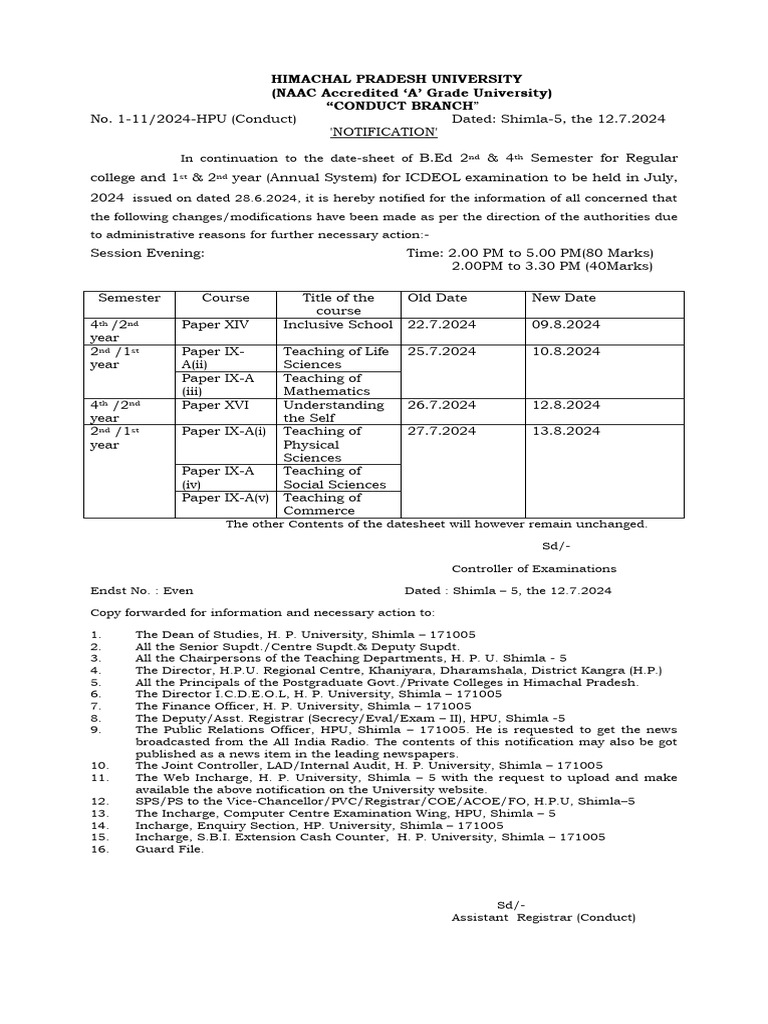 HIMACHAL PRADESH UNIVERSITY
(NAAC Accredited 'A' Grade University)
"CONDUCT BRANCH"

No. 1-11/2024-HPU (Conduct) Dated: Shimla-5, the 12.7.2024

'NOTIFICATION'

In continuation to the date-sheet of B.Ed 2nd & 4th Semester for Regular college and 1st & 2nd year (Annual System) for ICDEOL examination to be held in July, 2024 issued on dated 28.6.2024, it is hereby notified for the information of all concerned that the following changes/modifications have been made as per the direction of the authorities due to administrative reasons for further necessary action:-

Session Evening: Time: 2.00 PM to 5.00 PM(80 Marks)
2.00PM to 3.30 PM (40Marks)

| Semester | Course | Title of the course | Old Date | New Date |
|---|---|---|---|---|
| 4th /2nd year | Paper XIV | Inclusive School | 22.7.2024 | 09.8.2024 |
| 2nd /1st year | Paper IX-A(ii) | Teaching of Life Sciences | 25.7.2024 | 10.8.2024 |
| | Paper IX-A (iii) | Teaching of Mathematics | | |
| 4th /2nd year | Paper XVI | Understanding the Self | 26.7.2024 | 12.8.2024 |
| 2nd /1st year | Paper IX-A(i) | Teaching of Physical Sciences | 27.7.2024 | 13.8.2024 |
| | Paper IX-A (iv) | Teaching of Social Sciences | | |
| | Paper IX-A(v) | Teaching of Commerce | | |

The other Contents of the datesheet will however remain unchanged.

Sd/-

Controller of Examinations

Endst No. : Even Dated : Shimla – 5, the 12.7.2024

Copy forwarded for information and necessary action to:

1. The Dean of Studies, H. P. University, Shimla – 171005
2. All the Senior Supdt./Centre Supdt.& Deputy Supdt.
3. All the Chairpersons of the Teaching Departments, H. P. U. Shimla - 5
4. The Director, H.P.U. Regional Centre, Khaniyara, Dharamshala, District Kangra (H.P.)
5. All the Principals of the Postgraduate Govt./Private Colleges in Himachal Pradesh.
6. The Director I.C.D.E.O.L, H. P. University, Shimla – 171005
7. The Finance Officer, H. P. University, Shimla – 171005
8. The Deputy/Asst. Registrar (Secrecy/Eval/Exam – II), HPU, Shimla -5
9. The Public Relations Officer, HPU, Shimla – 171005. He is requested to get the news broadcasted from the All India Radio. The contents of this notification may also be got published as a news item in the leading newspapers.
10. The Joint Controller, LAD/Internal Audit, H. P. University, Shimla – 171005
11. The Web Incharge, H. P. University, Shimla – 5 with the request to upload and make available the above notification on the University website.
12. SPS/PS to the Vice-Chancellor/PVC/Registrar/COE/ACOE/FO, H.P.U, Shimla–5
13. The Incharge, Computer Centre Examination Wing, HPU, Shimla – 5
14. Incharge, Enquiry Section, HP. University, Shimla – 171005
15. Incharge, S.B.I. Extension Cash Counter, H. P. University, Shimla – 171005
16. Guard File.

Sd/-
Assistant Registrar (Conduct)